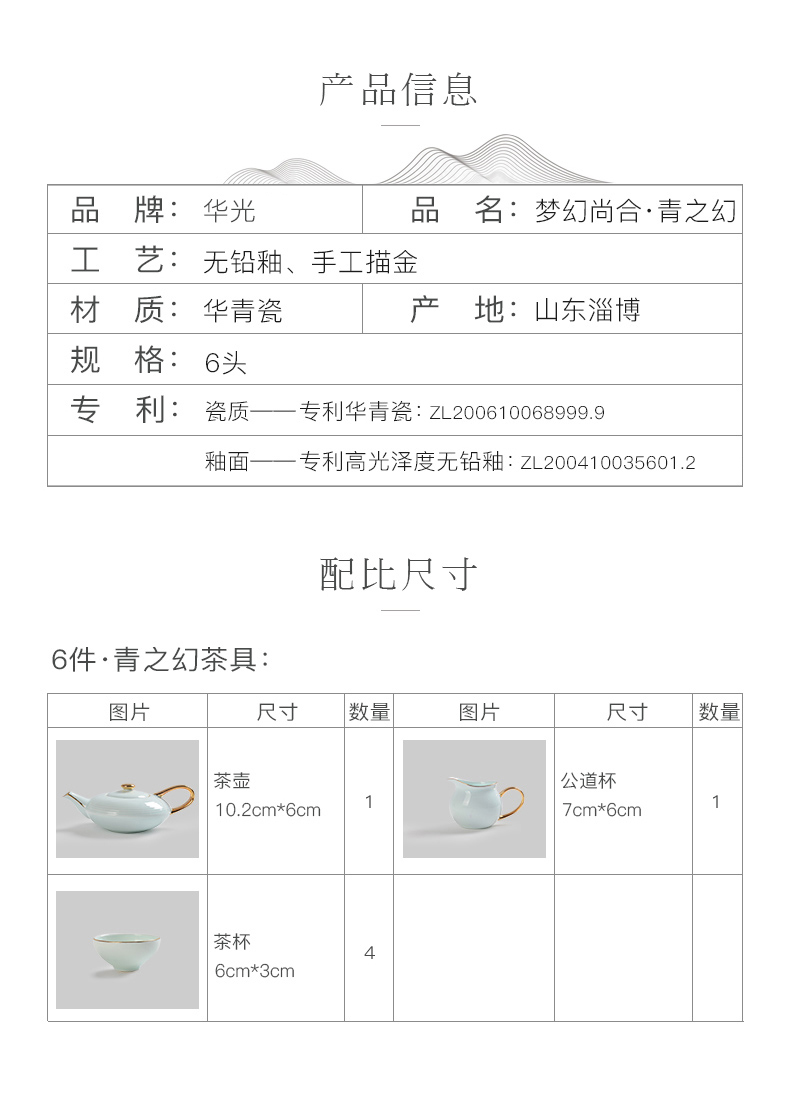 产品信息

| 品　牌：华光 | 品　名：梦幻尚合·青之幻 |
|---|---|
| 工　艺：无铅釉、手工描金 | |
| 材　质：华青瓷 | 产　地：山东淄博 |
| 规　格：6头 | |
| 专　利：瓷质——专利华青瓷：ZL200610068999.9 | |
| 釉面——专利高光泽度无铅釉：ZL200410035601.2 | |

配比尺寸

6件·青之幻茶具：

| 图片 | 尺寸 | 数量 | 图片 | 尺寸 | 数量 |
|---|---|---|---|---|---|
| | 茶壶 10.2cm*6cm | 1 | | 公道杯 7cm*6cm | 1 |
| | 茶杯 6cm*3cm | 4 | | | |